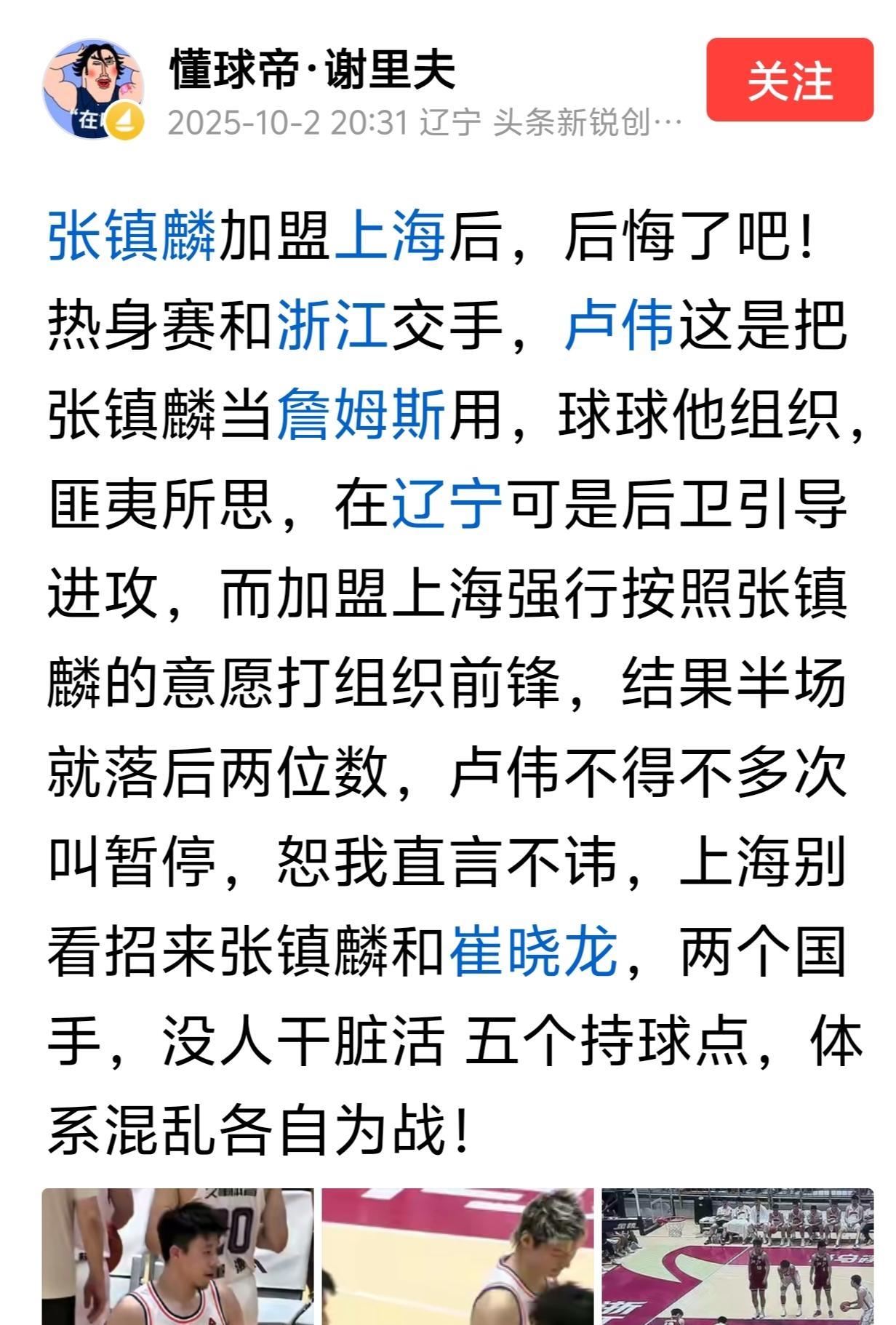 懂球帝·谢里夫
2025-10-2 20:31 辽宁 头条新锐创…
关注

张镇麟加盟上海后，后悔了吧！热身赛和浙江交手，卢伟这是把张镇麟当詹姆斯用，球球他组织，匪夷所思，在辽宁可是后卫引导进攻，而加盟上海强行按照张镇麟的意愿打组织前锋，结果半场就落后两位数，卢伟不得不多次叫暂停，恕我直言不讳，上海别看招来张镇麟和崔晓龙，两个国手，没人干脏活 五个持球点，体系混乱各自为战！